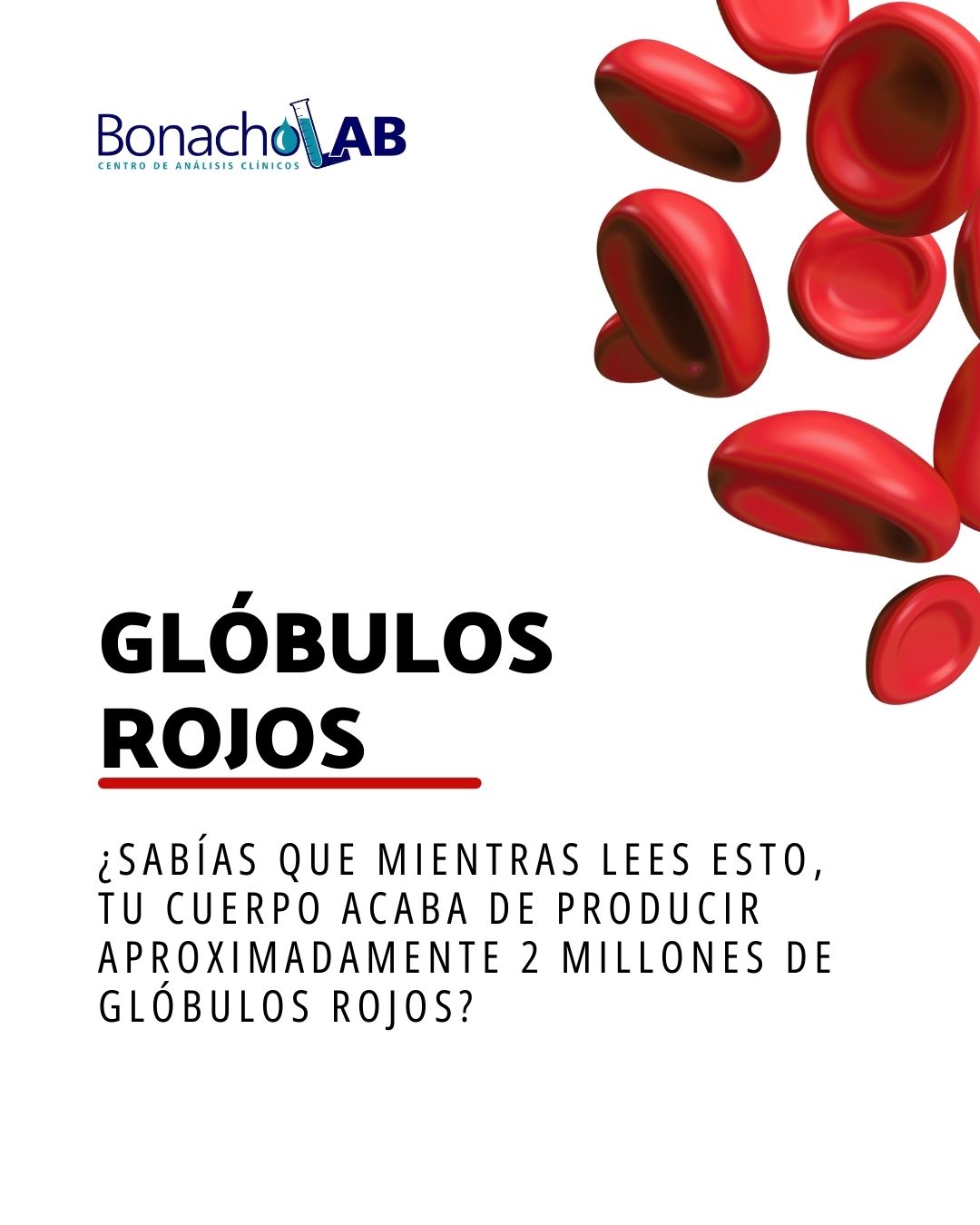 BonachoLAB
CENTRO DE ANÁLISIS CLÍNICOS

GLÓBULOS
ROJOS

¿SABÍAS QUE MIENTRAS LEES ESTO, TU CUERPO ACABA DE PRODUCIR APROXIMADAMENTE 2 MILLONES DE GLÓBULOS ROJOS?